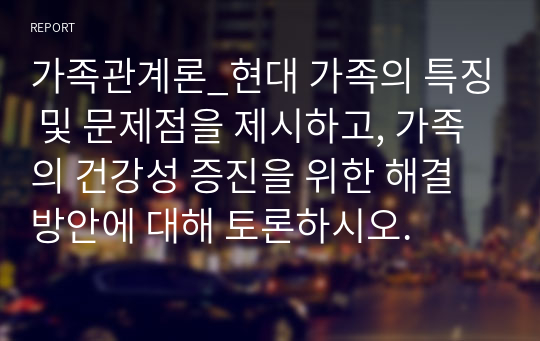 REPORT

가족관계론_현대 가족의 특징 및 문제점을 제시하고, 가족의 건강성 증진을 위한 해결방안에 대해 토론하시오.